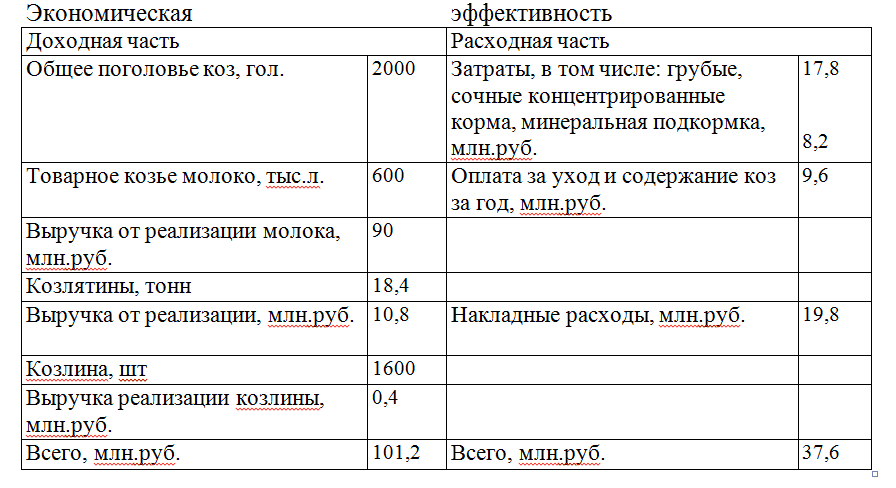 Экономическая эффективность

| Доходная часть | | Расходная часть | |
|---|---|---|---|
| Общее поголовье коз, гол. | 2000 | Затраты, в том числе: грубые, сочные концентрированные корма, минеральная подкормка, млн.руб. | 17,8 8,2 |
| Товарное козье молоко, тыс.л. | 600 | Оплата за уход и содержание коз за год, млн.руб. | 9,6 |
| Выручка от реализации молока, млн.руб. | 90 | | |
| Козлятины, тонн | 18,4 | | |
| Выручка от реализации, млн.руб. | 10,8 | Накладные расходы, млн.руб. | 19,8 |
| Козлина, шт | 1600 | | |
| Выручка реализации козлины, млн.руб. | 0,4 | | |
| Всего, млн.руб. | 101,2 | Всего, млн.руб. | 37,6 |